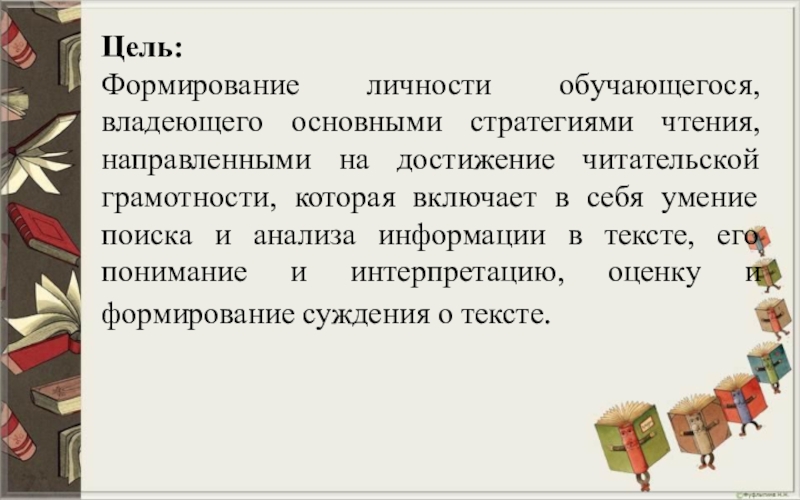 Цель:

Формирование личности обучающегося, владеющего основными стратегиями чтения, направленными на достижение читательской грамотности, которая включает в себя умение поиска и анализа информации в тексте, его понимание и интерпретацию, оценку и формирование суждения о тексте.